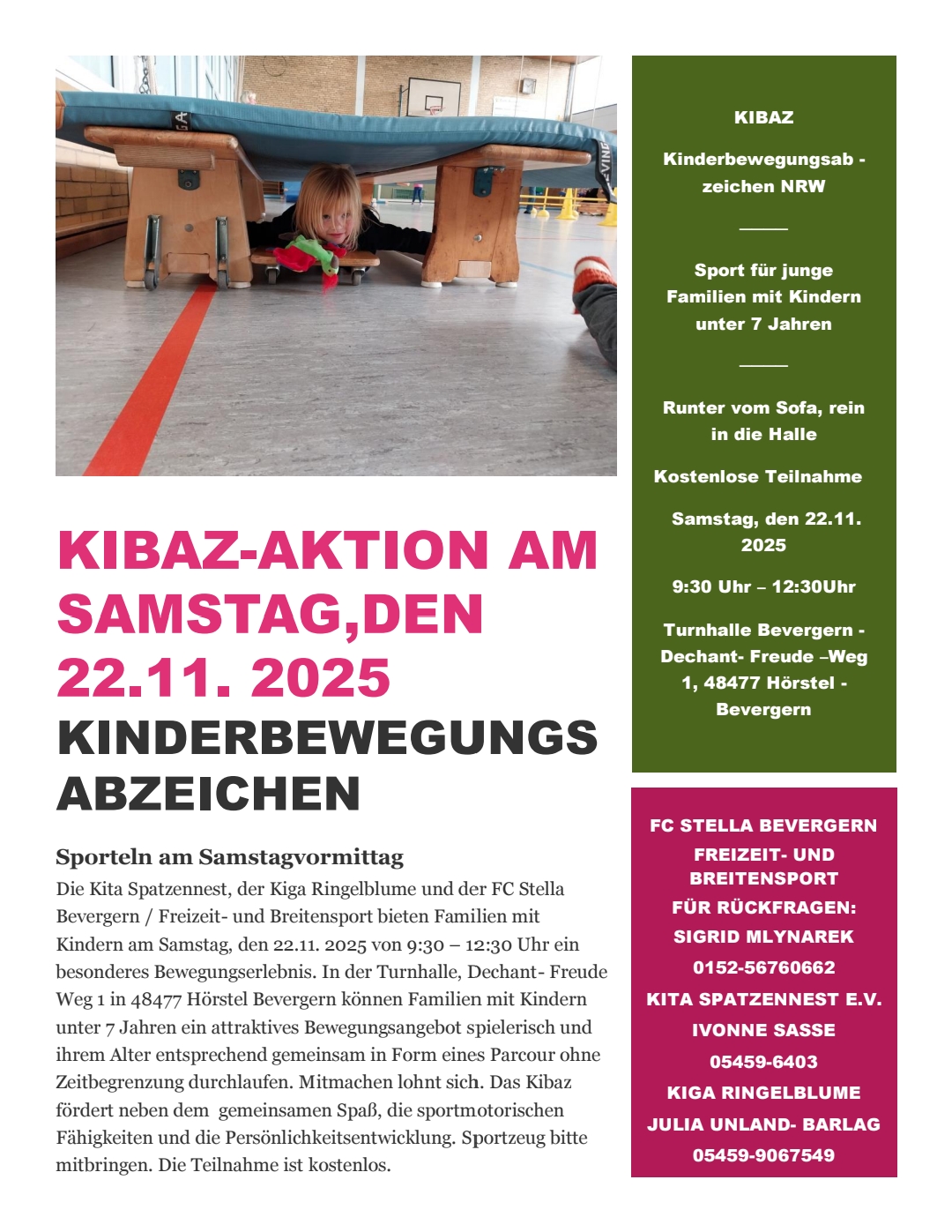 KIBAZ-AKTION AM SAMSTAG,DEN 22.11. 2025
KINDERBEWEGUNGS ABZEICHEN

Sporteln am Samstagvormittag
Die Kita Spatzennest, der Kiga Ringelblume und der FC Stella Bevergern / Freizeit- und Breitensport bieten Familien mit Kindern am Samstag, den 22.11. 2025 von 9:30 – 12:30 Uhr ein besonderes Bewegungserlebnis. In der Turnhalle, Dechant- Freude Weg 1 in 48477 Hörstel Bevergern können Familien mit Kindern unter 7 Jahren ein attraktives Bewegungsangebot spielerisch und ihrem Alter entsprechend gemeinsam in Form eines Parcour ohne Zeitbegrenzung durchlaufen. Mitmachen lohnt sich. Das Kibaz fördert neben dem gemeinsamen Spaß, die sportmotorischen Fähigkeiten und die Persönlichkeitsentwicklung. Sportzeug bitte mitbringen. Die Teilnahme ist kostenlos.

KIBAZ

Kinderbewegungsab - zeichen NRW

Sport für junge Familien mit Kindern unter 7 Jahren

Runter vom Sofa, rein in die Halle

Kostenlose Teilnahme

Samstag, den 22.11. 2025

9:30 Uhr – 12:30Uhr

Turnhalle Bevergern - Dechant- Freude –Weg 1, 48477 Hörstel - Bevergern

FC STELLA BEVERGERN
FREIZEIT- UND BREITENSPORT
FÜR RÜCKFRAGEN:
SIGRID MLYNAREK
0152-56760662
KITA SPATZENNEST E.V.
IVONNE SASSE
05459-6403
KIGA RINGELBLUME
JULIA UNLAND- BARLAG
05459-9067549